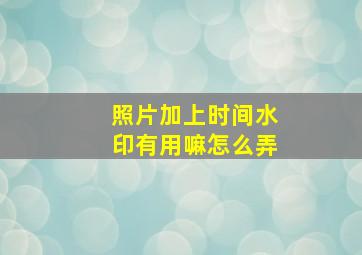 照片加上时间水印有用嘛怎么弄